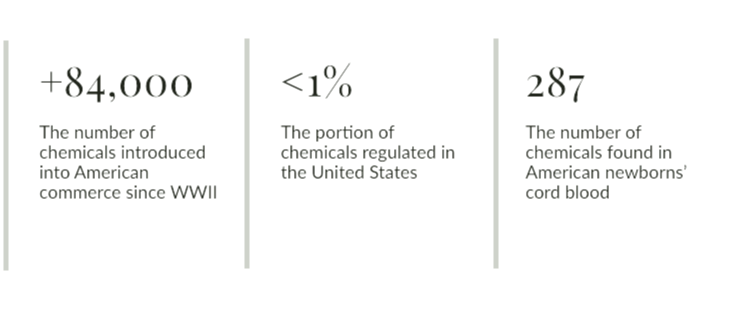 +84,000

The number of chemicals introduced into American commerce since WWII

<1%

The portion of chemicals regulated in the United States

287

The number of chemicals found in American newborns' cord blood